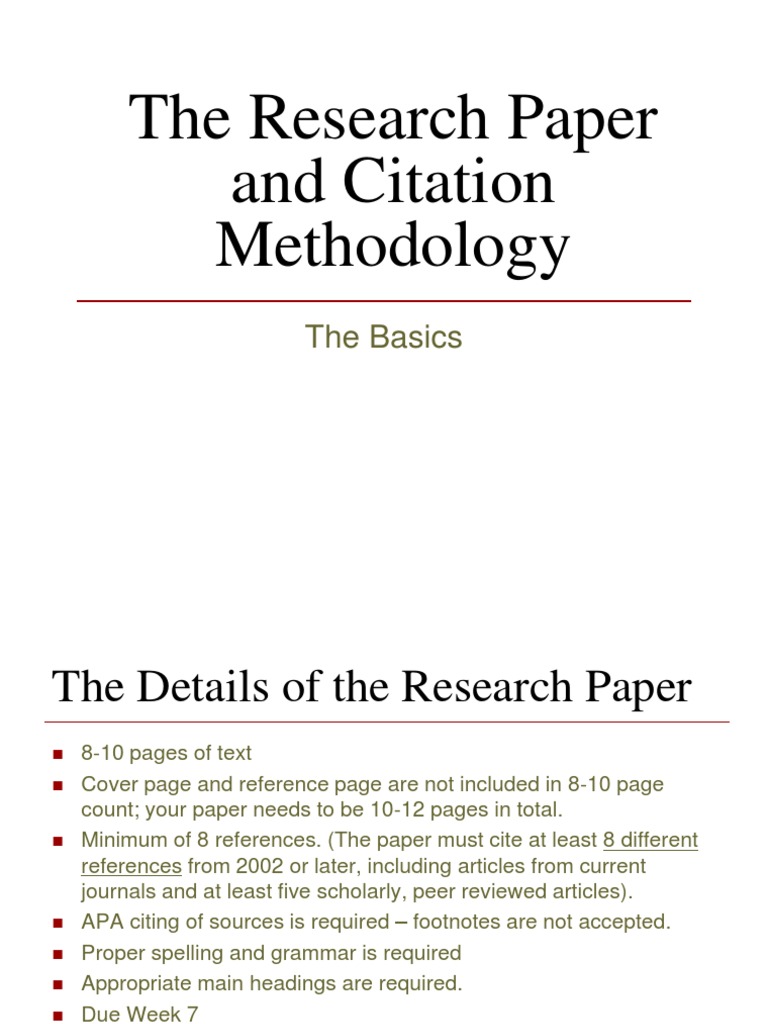 The Research Paper and Citation Methodology

The Basics

The Details of the Research Paper

- 8-10 pages of text
- Cover page and reference page are not included in 8-10 page count; your paper needs to be 10-12 pages in total.
- Minimum of 8 references. (The paper must cite at least 8 different references from 2002 or later, including articles from current journals and at least five scholarly, peer reviewed articles).
- APA citing of sources is required – footnotes are not accepted.
- Proper spelling and grammar is required
- Appropriate main headings are required.
- Due Week 7